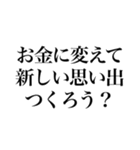 お金に変えて
新しい思い出
つくろう？